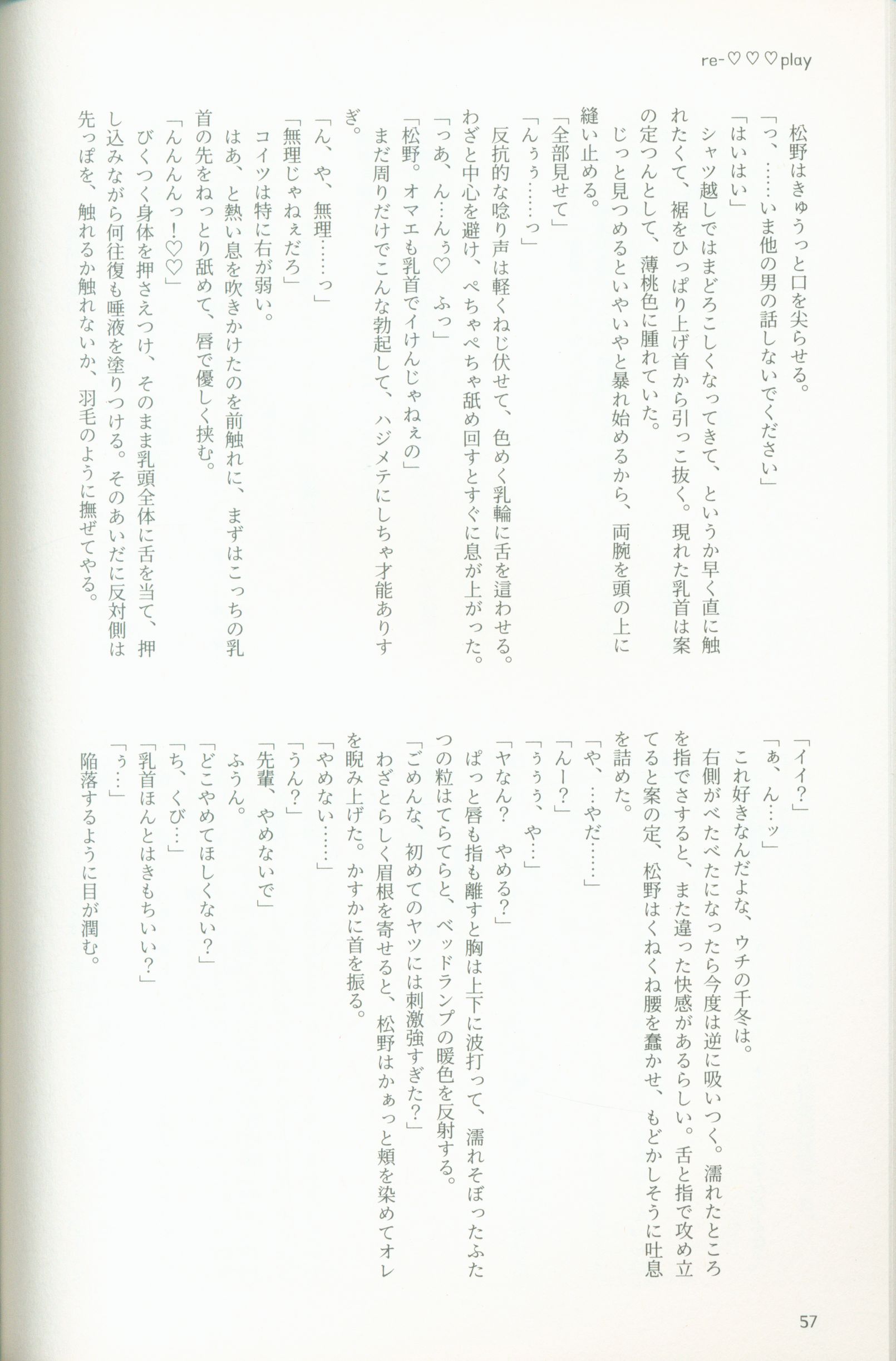 re-♡♡♡play

松野はきゅうっと口を尖らせる。
「っ、……いま他の男の話しないでください」
「はいはい」
シャツ越しではまどろこしくなってきて、というか早く直に触れたくて、裾をひっぱり上げ首から引っこ抜く。現れた乳首は案の定つんとして、薄桃色に腫れていた。
じっと見つめるといやいやと暴れ始めるから、両腕を頭の上に縫い止める。
「全部見せて」
「んぅぅ……っ」
反抗的な唸り声は軽くねじ伏せて、色めく乳輪に舌を這わせる。わざと中心を避け、ぺちゃぺちゃ舐め回すとすぐに息が上がった。
「っあ、ん…んぅ♡ ふっ」
「松野。オマエも乳首でイけんじゃねぇの」
まだ周りだけでこんな勃起して、ハジメテにしちゃ才能ありすぎ。
「ん、や、無理……っ」
「無理じゃねぇだろ」
コイツは特に右が弱い。
はあ、と熱い息を吹きかけたのを前触れに、まずはこっちの乳首の先をねっとり舐めて、唇で優しく挟む。
「んんんんっ!♡♡」
びくつく身体を押さえつけ、そのまま乳頭全体に舌を当て、押し込みながら何往復も唾液を塗りつける。そのあいだに反対側は先っぽを、触れるか触れないか、羽毛のように撫ぜてやる。

「イイ?」
「ぁ、ん…ッ」
これ好きなんだよな、ウチの千冬は。
右側がべたべたになったら今度は逆に吸いつく。濡れたところを指でさすると、また違った快感があるらしい。舌と指で攻め立てると案の定、松野はくねくね腰を蠢かせ、もどかしそうに吐息を詰めた。
「や、…やだ……」
「んー?」
「ぅぅぅ、や…」
「ヤなん? やめる?」
ぱっと唇も指も離すと胸は上下に波打って、濡れそぼったふたつの粒はてらてらと、ベッドランプの暖色を反射する。
「ごめんな、初めてのヤツには刺激強すぎた?」
わざとらしく眉根を寄せると、松野はかぁっと頬を染めてオレを睨み上げた。かすかに首を振る。
「やめない……」
「うん?」
「先輩、やめないで」
ふうん。
「どこやめてほしくない?」
「ち、くび…」
「乳首ほんとはきもちいい?」
「ぅ…」
陥落するように目が潤む。

57